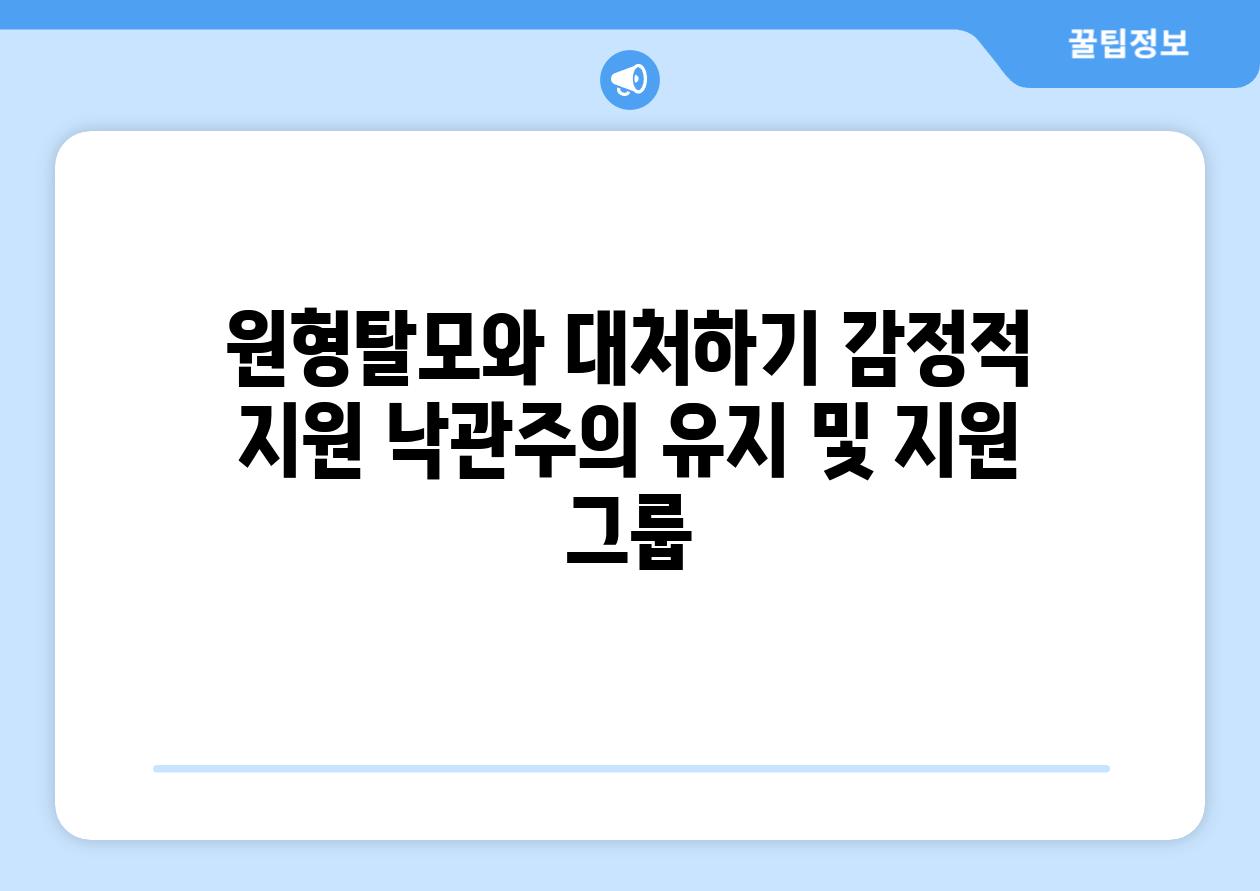 꿀팁정보

원형탈모와 대처하기 감정적 지원 낙관주의 유지 및 지원 그룹